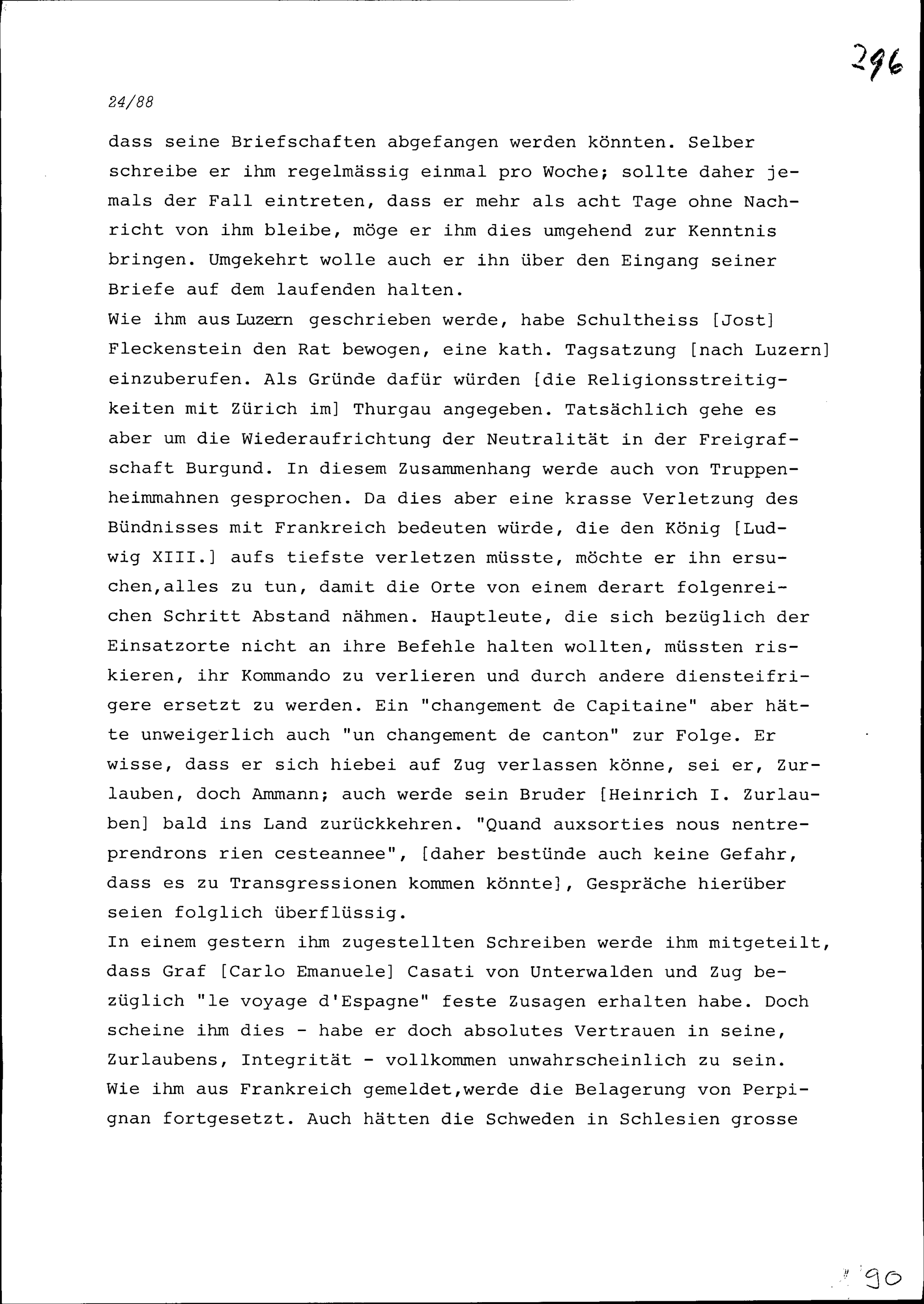 296

24/88

dass seine Briefschaften abgefangen werden könnten. Selber schreibe er ihm regelmässig einmal pro Woche; sollte daher jemals der Fall eintreten, dass er mehr als acht Tage ohne Nachricht von ihm bleibe, möge er ihm dies umgehend zur Kenntnis bringen. Umgekehrt wolle auch er ihn über den Eingang seiner Briefe auf dem laufenden halten.
Wie ihm aus Luzern geschrieben werde, habe Schultheiss [Jost] Fleckenstein den Rat bewogen, eine kath. Tagsatzung [nach Luzern] einzuberufen. Als Gründe dafür würden [die Religionsstreitigkeiten mit Zürich im] Thurgau angegeben. Tatsächlich gehe es aber um die Wiederaufrichtung der Neutralität in der Freigrafschaft Burgund. In diesem Zusammenhang werde auch von Truppenheimmahnen gesprochen. Da dies aber eine krasse Verletzung des Bündnisses mit Frankreich bedeuten würde, die den König [Ludwig XIII.] aufs tiefste verletzen müsste, möchte er ihn ersuchen,alles zu tun, damit die Orte von einem derart folgenreichen Schritt Abstand nähmen. Hauptleute, die sich bezüglich der Einsatzorte nicht an ihre Befehle halten wollten, müssten riskieren, ihr Kommando zu verlieren und durch andere diensteifrigere ersetzt zu werden. Ein "changement de Capitaine" aber hätte unweigerlich auch "un changement de canton" zur Folge. Er wisse, dass er sich hiebei auf Zug verlassen könne, sei er, Zurlauben, doch Ammann; auch werde sein Bruder [Heinrich I. Zurlauben] bald ins Land zurückkehren. "Quand auxsorties nous nentreprendrons rien cesteannee", [daher bestünde auch keine Gefahr, dass es zu Transgressionen kommen könnte], Gespräche hierüber seien folglich überflüssig.
In einem gestern ihm zugestellten Schreiben werde ihm mitgeteilt, dass Graf [Carlo Emanuele] Casati von Unterwalden und Zug bezüglich "le voyage d'Espagne" feste Zusagen erhalten habe. Doch scheine ihm dies - habe er doch absolutes Vertrauen in seine, Zurlaubens, Integrität - vollkommen unwahrscheinlich zu sein.
Wie ihm aus Frankreich gemeldet,werde die Belagerung von Perpignan fortgesetzt. Auch hätten die Schweden in Schlesien grosse

90